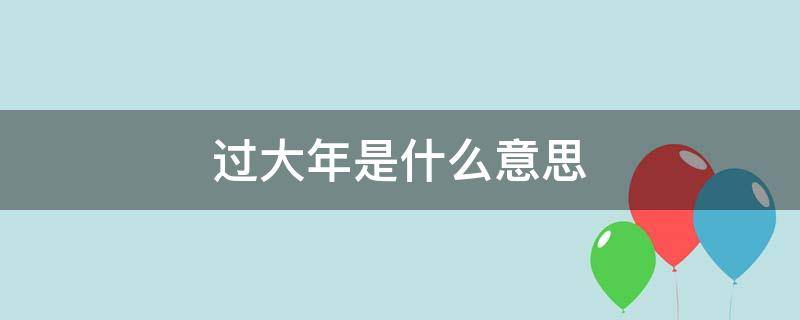 过大年是什么意思